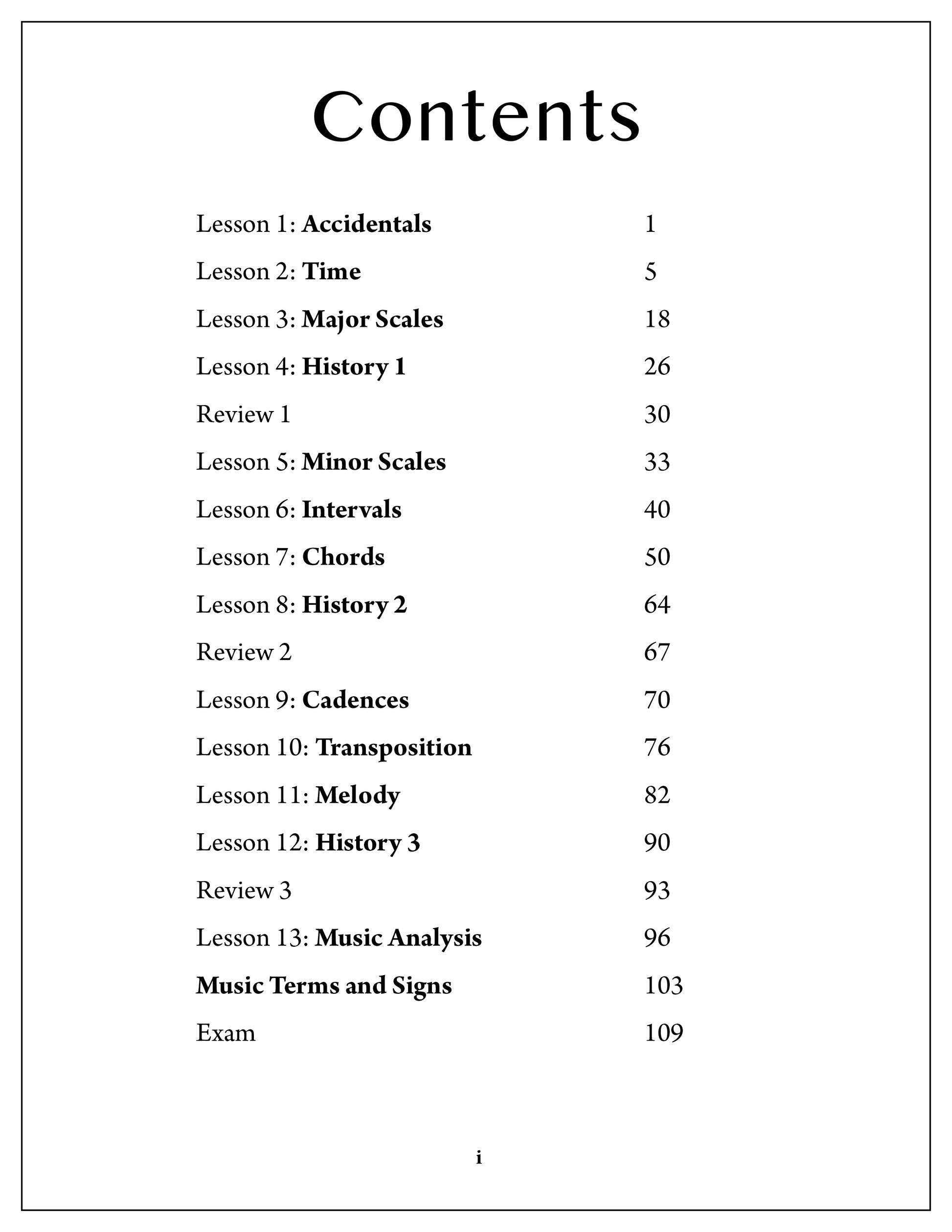 Contents

Lesson 1: Accidentals 1

Lesson 2: Time 5

Lesson 3: Major Scales 18

Lesson 4: History 1 26

Review 1 30

Lesson 5: Minor Scales 33

Lesson 6: Intervals 40

Lesson 7: Chords 50

Lesson 8: History 2 64

Review 2 67

Lesson 9: Cadences 70

Lesson 10: Transposition 76

Lesson 11: Melody 82

Lesson 12: History 3 90

Review 3 93

Lesson 13: Music Analysis 96

Music Terms and Signs 103

Exam 109

i